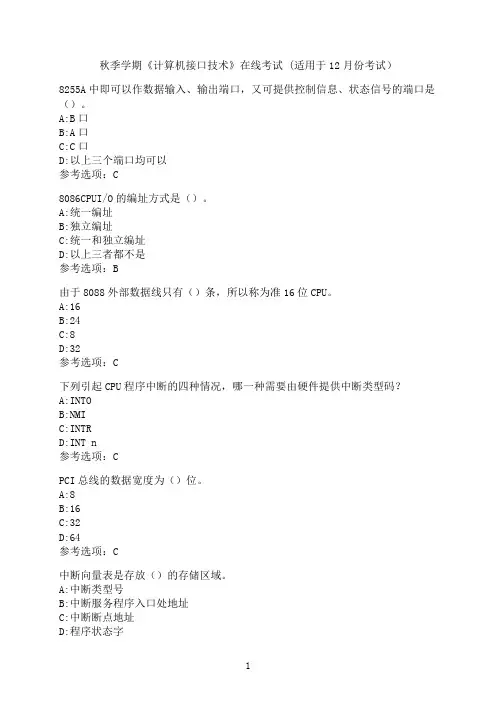 秋季学期《计算机接口技术》在线考试（适用于 12 月份考试）

8255A 中即可以作数据输入、输出端口，又可提供控制信息、状态信号的端口是（）。
A:B 口
B:A 口
C:C 口
D:以上三个端口均可以
参考选项：C

8086CPUI/O 的编址方式是（）。
A:统一编址
B:独立编址
C:统一和独立编址
D:以上三者都不是
参考选项：B

由于 8088 外部数据线只有（）条，所以称为准 16 位 CPU。
A:16
B:24
C:8
D:32
参考选项：C

下列引起 CPU 程序中断的四种情况，哪一种需要由硬件提供中断类型码？
A:INTO
B:NMI
C:INTR
D:INT n
参考选项：C

PCI 总线的数据宽度为（）位。
A:8
B:16
C:32
D:64
参考选项：C

中断向量表是存放（）的存储区域。
A:中断类型号
B:中断服务程序入口处地址
C:中断断点地址
D:程序状态字

1